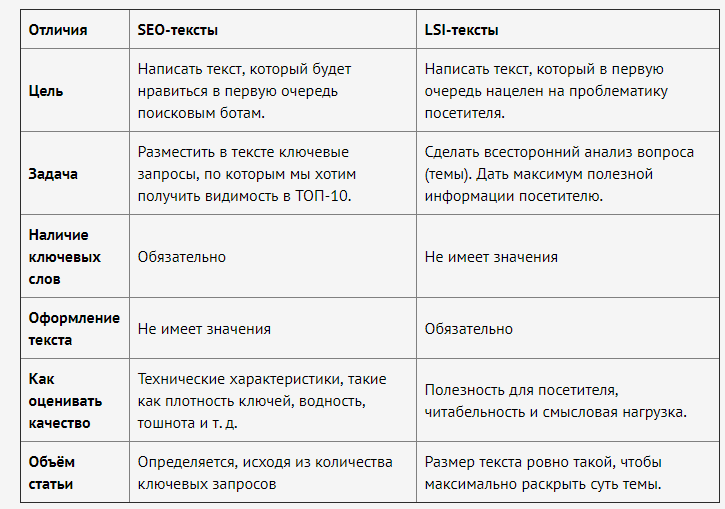 | Отличия | SEO-тексты | LSI-тексты |
|---|---|---|
| Цель | Написать текст, который будет нравиться в первую очередь поисковым ботам. | Написать текст, который в первую очередь нацелен на проблематику посетителя. |
| Задача | Разместить в тексте ключевые запросы, по которым мы хотим получить видимость в ТОП-10. | Сделать всесторонний анализ вопроса (темы). Дать максимум полезной информации посетителю. |
| Наличие ключевых слов | Обязательно | Не имеет значения |
| Оформление текста | Не имеет значения | Обязательно |
| Как оценивать качество | Технические характеристики, такие как плотность ключей, водность, тошнота и т. д. | Полезность для посетителя, читабельность и смысловая нагрузка. |
| Объём статьи | Определяется, исходя из количества ключевых запросов | Размер текста ровно такой, чтобы максимально раскрыть суть темы. |